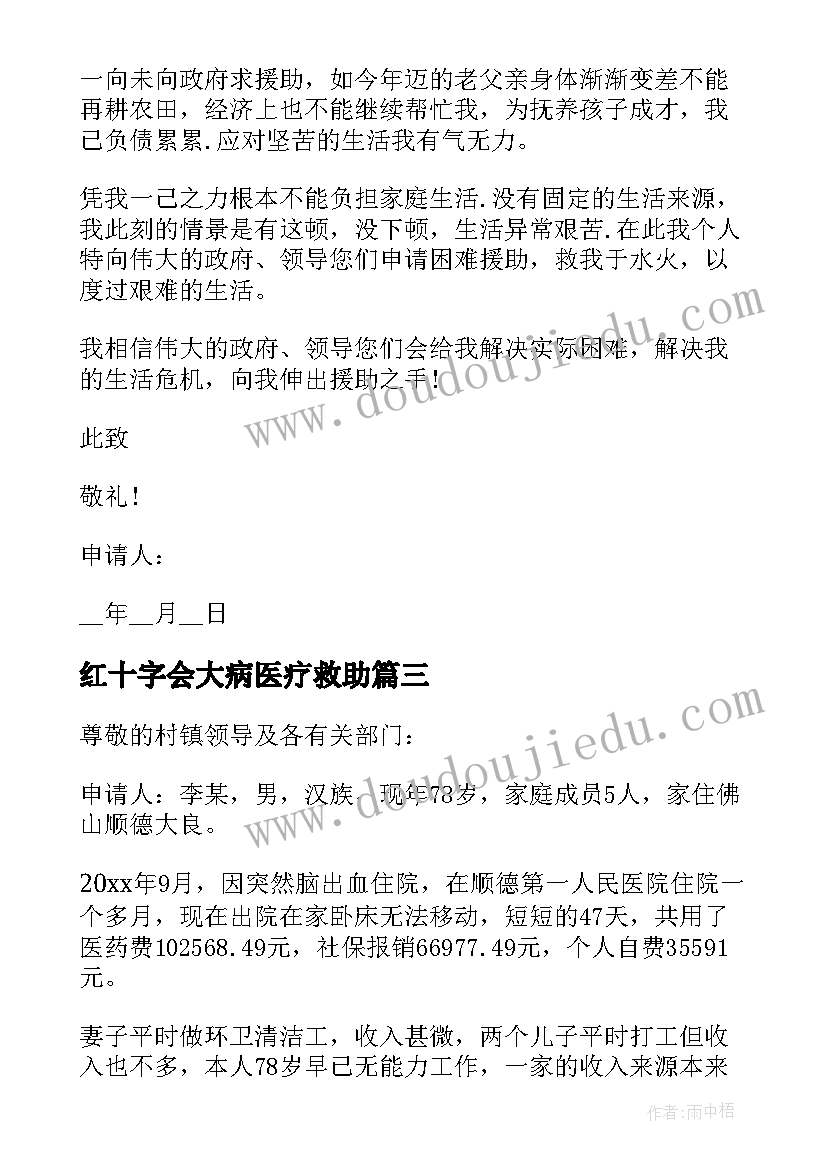 一向未向政府求援助，如今年迈的老父亲身体渐渐变差不能再耕农田，经济上也不能继续帮忙我，为抚养孩子成才，我已负债累累.应对坚苦的生活我有气无力。

凭我一己之力根本不能负担家庭生活.没有固定的生活来源，我此刻的情景是有这顿，没下顿，生活异常艰苦.在此我个人特向伟大的政府、领导您们申请困难援助，救我于水火，以度过艰难的生活。

我相信伟大的政府、领导您们会给我解决实际困难，解决我的生活危机，向我伸出援助之手！

此致

敬礼！

申请人：

__年__月__日

红十字会大病医疗救助篇三

尊敬的村镇领导及各有关部门：

申请人：李某，男，汉族，现年78岁，家庭成员5人，家住佛山顺德大良。

20xx年9月，因突然脑出血住院，在顺德第一人民医院住院一个多月，现在出院在家卧床无法移动，短短的47天，共用了医药费102568.49元，社保报销66977.49元，个人自费35591元。

妻子平时做环卫清洁工，收入甚微，两个儿子平时打工但收入也不多，本人78岁早已无能力工作，一家的收入来源本来

www.doudoujiedu.com

www.doudoujiedu.com

作者：雨中梧